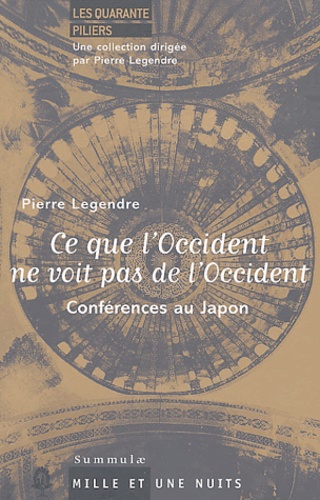 LES QUARANTE PILIERS
Une collection dirigée par Pierre Legendre

Pierre Legendre

Ce que l'Occident ne voit pas de l'Occident

Conférences au Japon

Summulæ

MILLE ET UNE NUITS